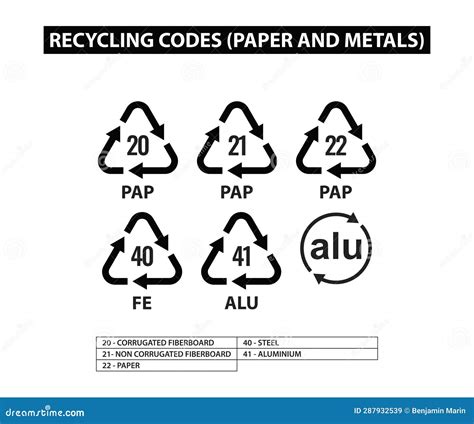 RECYCLING CODES (PAPER AND METALS)

20
PAP

21
PAP

22
PAP

40
FE

41
ALU

alu

| 20 - CORRUGATED FIBERBOARD | 40 - STEEL |
|---|---|
| 21- NON CORRUGATED FIBERBOARD | 41 - ALUMINIUM |
| 22 - PAPER | |

dreamstime.com

ID 287932539 © Benjamin Marin